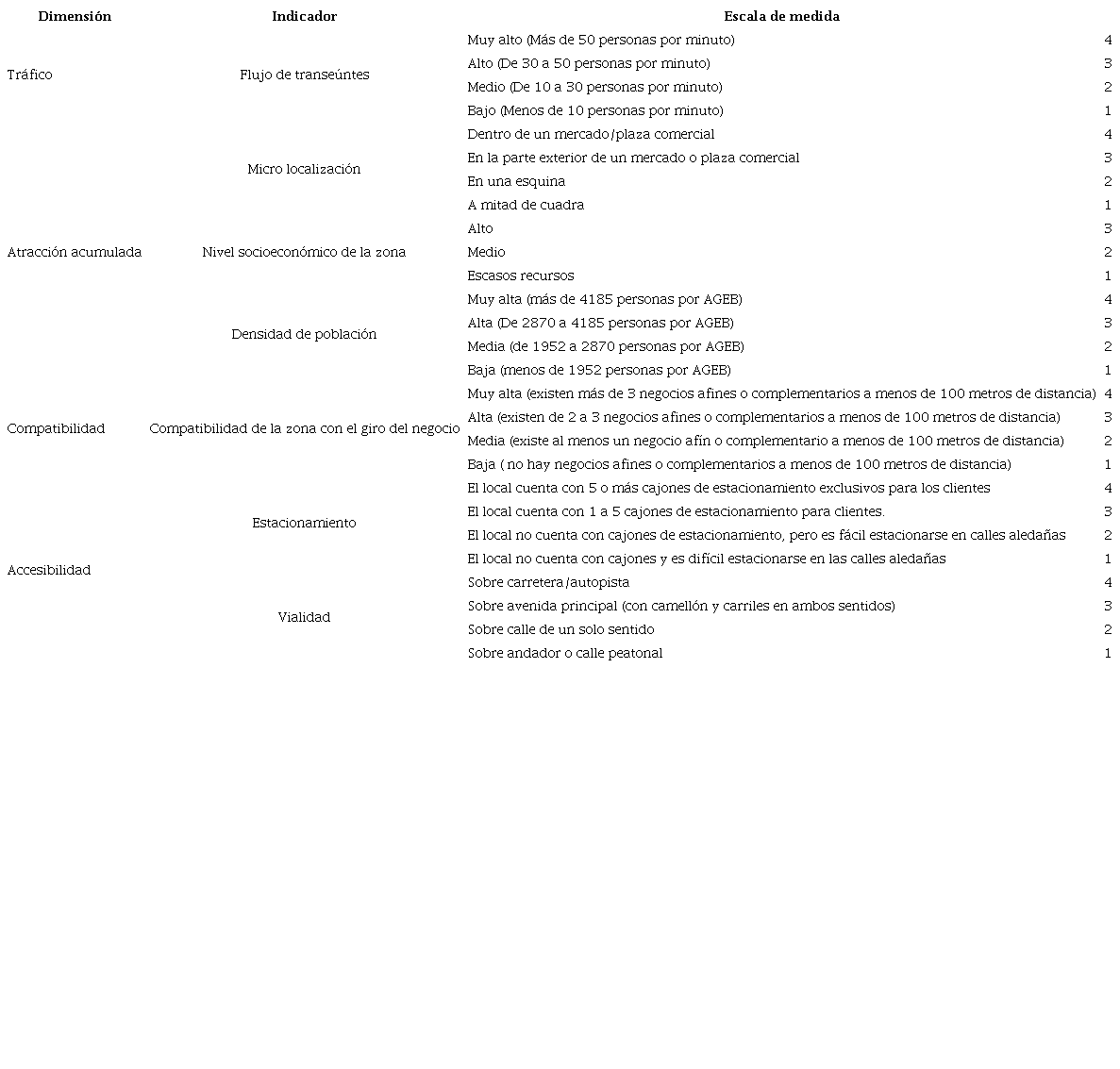 | Dimensión | Indicador | Escala de medida | |
|---|---|---|---|
| Tráfico | Flujo de transeúntes | Muy alto (Más de 50 personas por minuto) | 4 |
| | | Alto (De 30 a 50 personas por minuto) | 3 |
| | | Medio (De 10 a 30 personas por minuto) | 2 |
| | | Bajo (Menos de 10 personas por minuto) | 1 |
| Atracción acumulada | Micro localización | Dentro de un mercado/plaza comercial | 4 |
| | | En la parte exterior de un mercado o plaza comercial | 3 |
| | | En una esquina | 2 |
| | | A mitad de cuadra | 1 |
| | Nivel socioeconómico de la zona | Alto | 3 |
| | | Medio | 2 |
| | | Escasos recursos | 1 |
| | Densidad de población | Muy alta (más de 4185 personas por AGEB) | 4 |
| | | Alta (De 2870 a 4185 personas por AGEB) | 3 |
| | | Media (de 1952 a 2870 personas por AGEB) | 2 |
| | | Baja (menos de 1952 personas por AGEB) | 1 |
| Compatibilidad | Compatibilidad de la zona con el giro del negocio | Muy alta (existen más de 3 negocios afines o complementarios a menos de 100 metros de distancia) | 4 |
| | | Alta (existen de 2 a 3 negocios afines o complementarios a menos de 100 metros de distancia) | 3 |
| | | Media (existe al menos un negocio afín o complementario a menos de 100 metros de distancia) | 2 |
| | | Baja ( no hay negocios afines o complementarios a menos de 100 metros de distancia) | 1 |
| Accesibilidad | Estacionamiento | El local cuenta con 5 o más cajones de estacionamiento exclusivos para los clientes | 4 |
| | | El local cuenta con 1 a 5 cajones de estacionamiento para clientes. | 3 |
| | | El local no cuenta con cajones de estacionamiento, pero es fácil estacionarse en calles aledañas | 2 |
| | | El local no cuenta con cajones y es difícil estacionarse en las calles aledañas | 1 |
| | Vialidad | Sobre carretera/autopista | 4 |
| | | Sobre avenida principal (con camellón y carriles en ambos sentidos) | 3 |
| | | Sobre calle de un solo sentido | 2 |
| | | Sobre andador o calle peatonal | 1 |